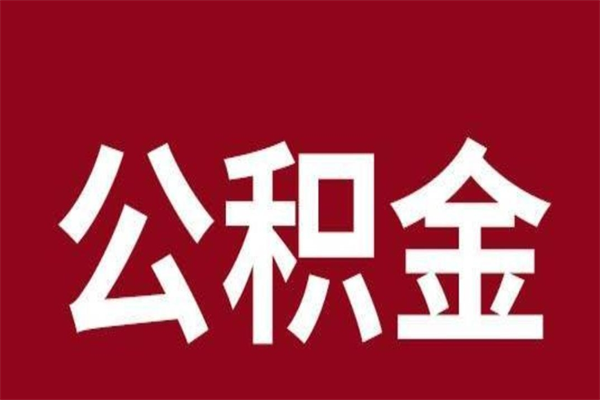 公积金